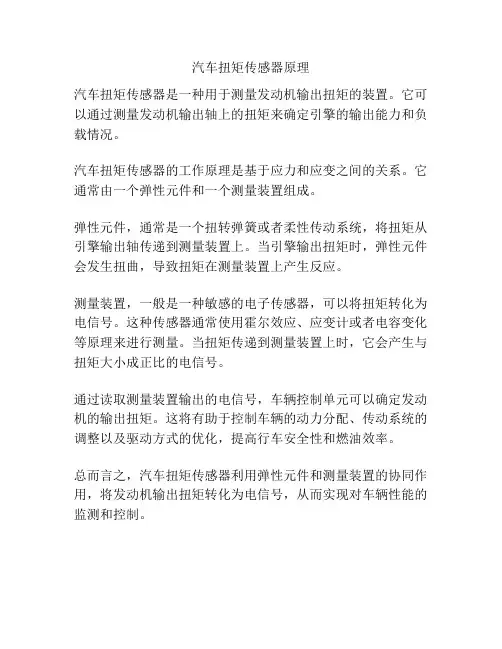 汽车扭矩传感器原理

汽车扭矩传感器是一种用于测量发动机输出扭矩的装置。它可以通过测量发动机输出轴上的扭矩来确定引擎的输出能力和负载情况。

汽车扭矩传感器的工作原理是基于应力和应变之间的关系。它通常由一个弹性元件和一个测量装置组成。

弹性元件，通常是一个扭转弹簧或者柔性传动系统，将扭矩从引擎输出轴传递到测量装置上。当引擎输出扭矩时，弹性元件会发生扭曲，导致扭矩在测量装置上产生反应。

测量装置，一般是一种敏感的电子传感器，可以将扭矩转化为电信号。这种传感器通常使用霍尔效应、应变计或者电容变化等原理来进行测量。当扭矩传递到测量装置上时，它会产生与扭矩大小成正比的电信号。

通过读取测量装置输出的电信号，车辆控制单元可以确定发动机的输出扭矩。这将有助于控制车辆的动力分配、传动系统的调整以及驱动方式的优化，提高行车安全性和燃油效率。

总而言之，汽车扭矩传感器利用弹性元件和测量装置的协同作用，将发动机输出扭矩转化为电信号，从而实现对车辆性能的监测和控制。